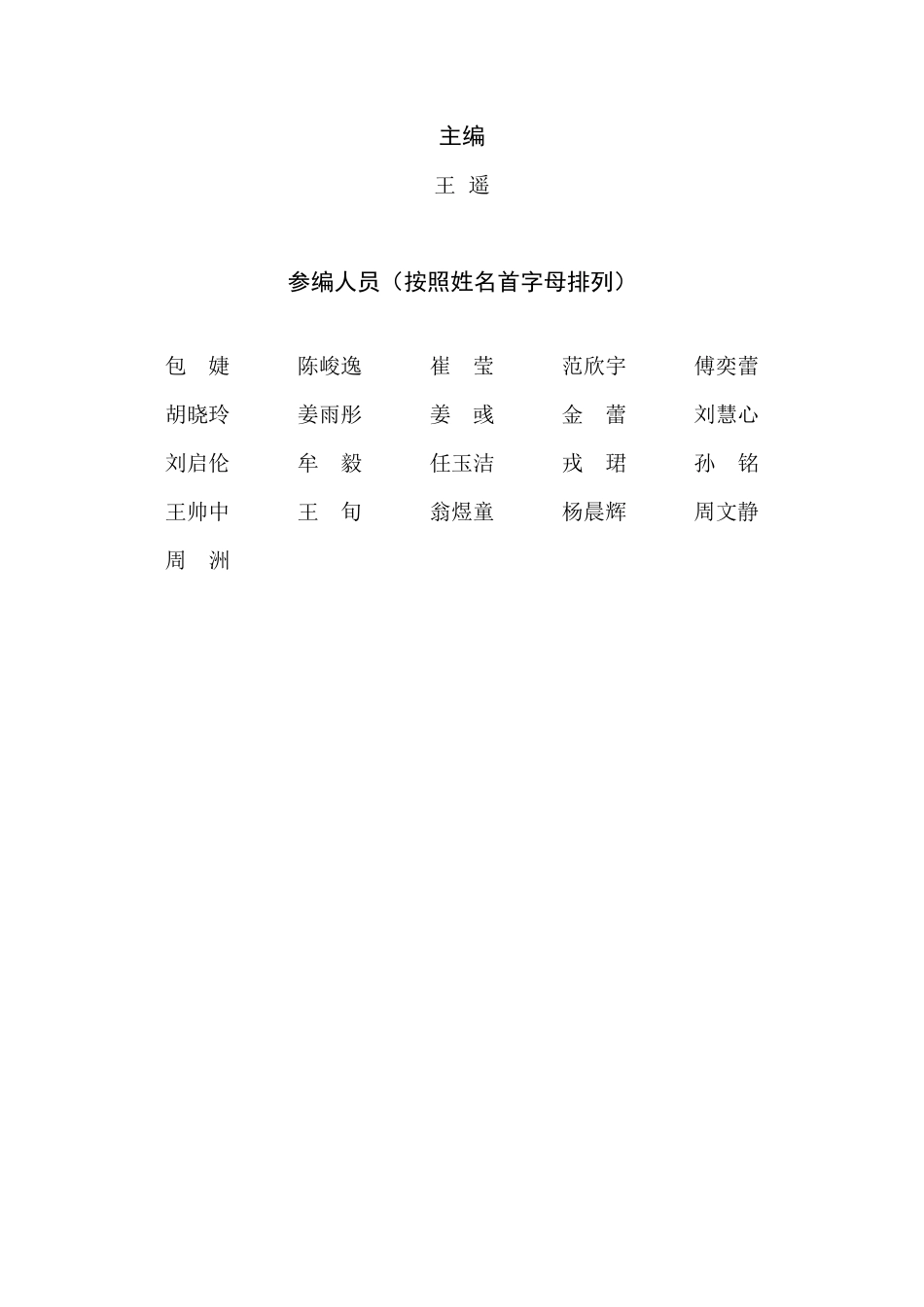 主编

王 遥

参编人员（按照姓名首字母排列）

包 婕　陈峻逸　崔 莹　范欣宇　傅奕蕾
胡晓玲　姜雨彤　姜 彧　金 蕾　刘慧心
刘启伦　牟 毅　任玉洁　戎 珺　孙 铭
王帅中　王 旬　翁煜童　杨晨辉　周文静
周 洲